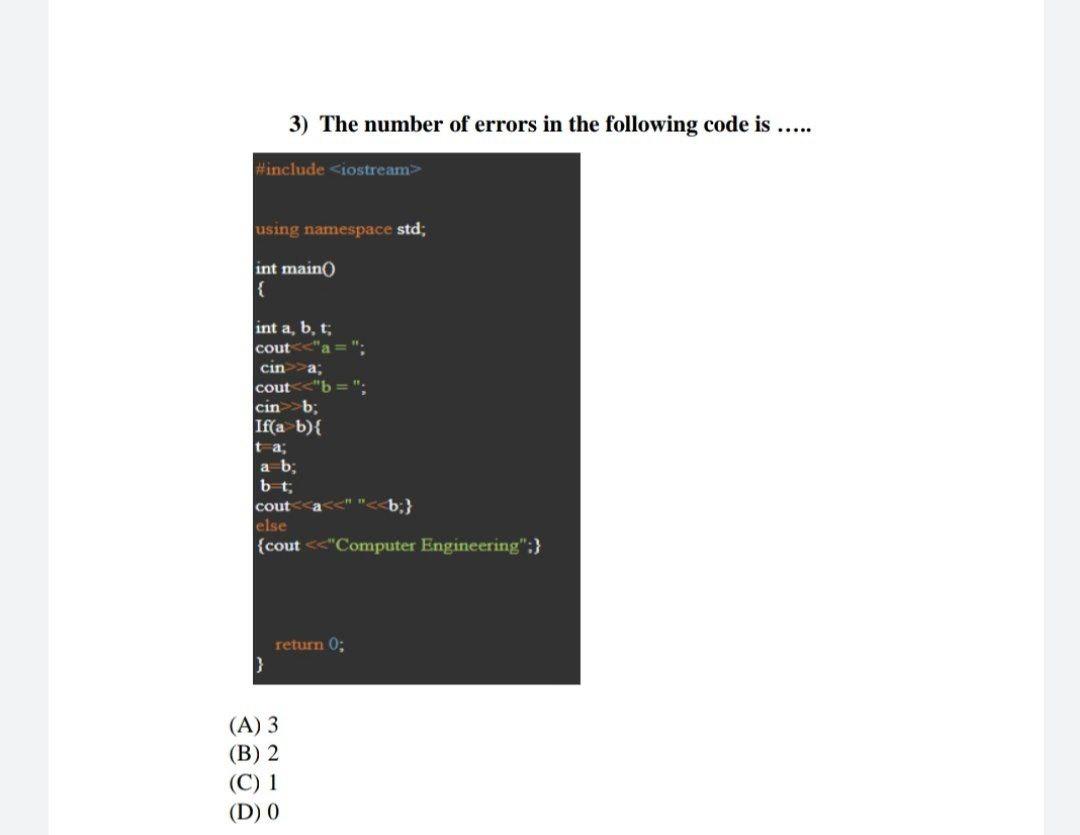 3) The number of errors in the following code is .....

#include <iostream>

using namespace std;

int main()
{

int a, b, t;
cout<<"a = ";
cin>>a;
cout<<"b = ";
cin>>b;
If(a>b){
t=a;
a=b;
b=t;
cout<<a<<" "<<b;}
else
{cout <<"Computer Engineering";}

return 0;
}

(A) 3
(B) 2
(C) 1
(D) 0